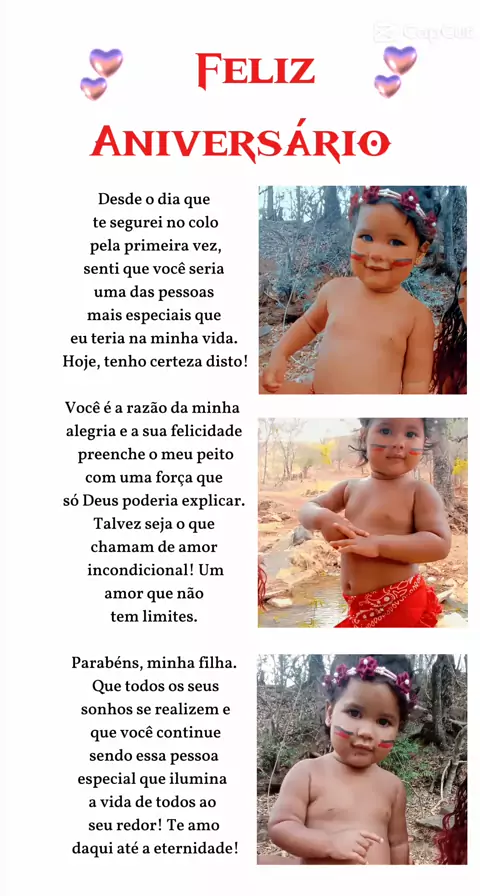 Feliz Aniversário

Desde o dia que te segurei no colo pela primeira vez, senti que você seria uma das pessoas mais especiais que eu teria na minha vida. Hoje, tenho certeza disto!

Você é a razão da minha alegria e a sua felicidade preenche o meu peito com uma força que só Deus poderia explicar. Talvez seja o que chamam de amor incondicional! Um amor que não tem limites.

Parabéns, minha filha. Que todos os seus sonhos se realizem e que você continue sendo essa pessoa especial que ilumina a vida de todos ao seu redor! Te amo daqui até a eternidade!

CapCut